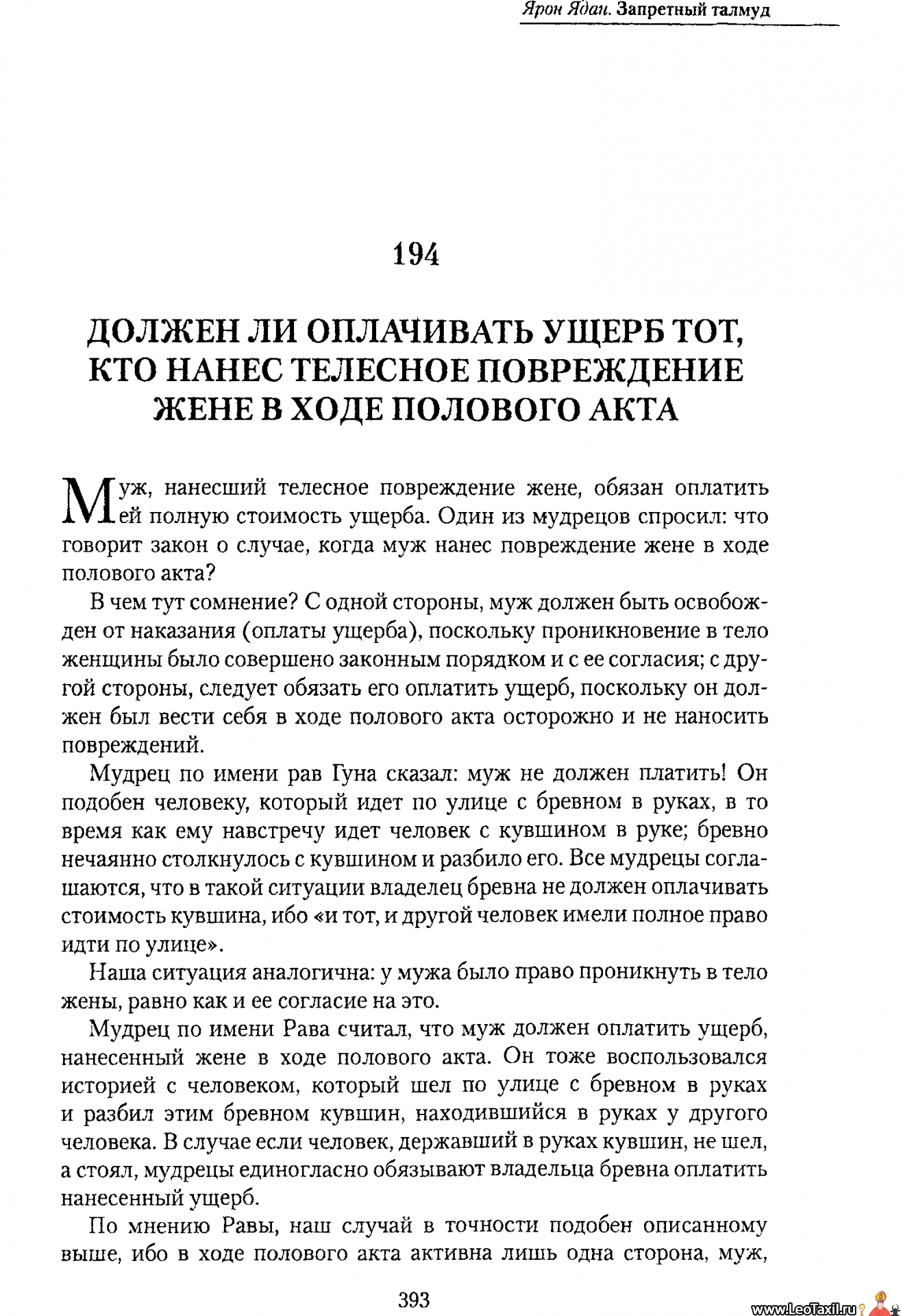 Ярон Ядан. Запретный талмуд

194

ДОЛЖЕН ЛИ ОПЛАЧИВАТЬ УЩЕРБ ТОТ, КТО НАНЕС ТЕЛЕСНОЕ ПОВРЕЖДЕНИЕ ЖЕНЕ В ХОДЕ ПОЛОВОГО АКТА

Муж, нанесший телесное повреждение жене, обязан оплатить ей полную стоимость ущерба. Один из мудрецов спросил: что говорит закон о случае, когда муж нанес повреждение жене в ходе полового акта?

В чем тут сомнение? С одной стороны, муж должен быть освобожден от наказания (оплаты ущерба), поскольку проникновение в тело женщины было совершено законным порядком и с ее согласия; с другой стороны, следует обязать его оплатить ущерб, поскольку он должен был вести себя в ходе полового акта осторожно и не наносить повреждений.

Мудрец по имени рав Гуна сказал: муж не должен платить! Он подобен человеку, который идет по улице с бревном в руках, в то время как ему навстречу идет человек с кувшином в руке; бревно нечаянно столкнулось с кувшином и разбило его. Все мудрецы соглашаются, что в такой ситуации владелец бревна не должен оплачивать стоимость кувшина, ибо «и тот, и другой человек имели полное право идти по улице».

Наша ситуация аналогична: у мужа было право проникнуть в тело жены, равно как и ее согласие на это.

Мудрец по имени Рава считал, что муж должен оплатить ущерб, нанесенный жене в ходе полового акта. Он тоже воспользовался историей с человеком, который шел по улице с бревном в руках и разбил этим бревном кувшин, находившийся в руках у другого человека. В случае если человек, державший в руках кувшин, не шел, а стоял, мудрецы единогласно обязывают владельца бревна оплатить нанесенный ущерб.

По мнению Равы, наш случай в точности подобен описанному выше, ибо в ходе полового акта активна лишь одна сторона, муж,

393

www.LeoTaxil.ru